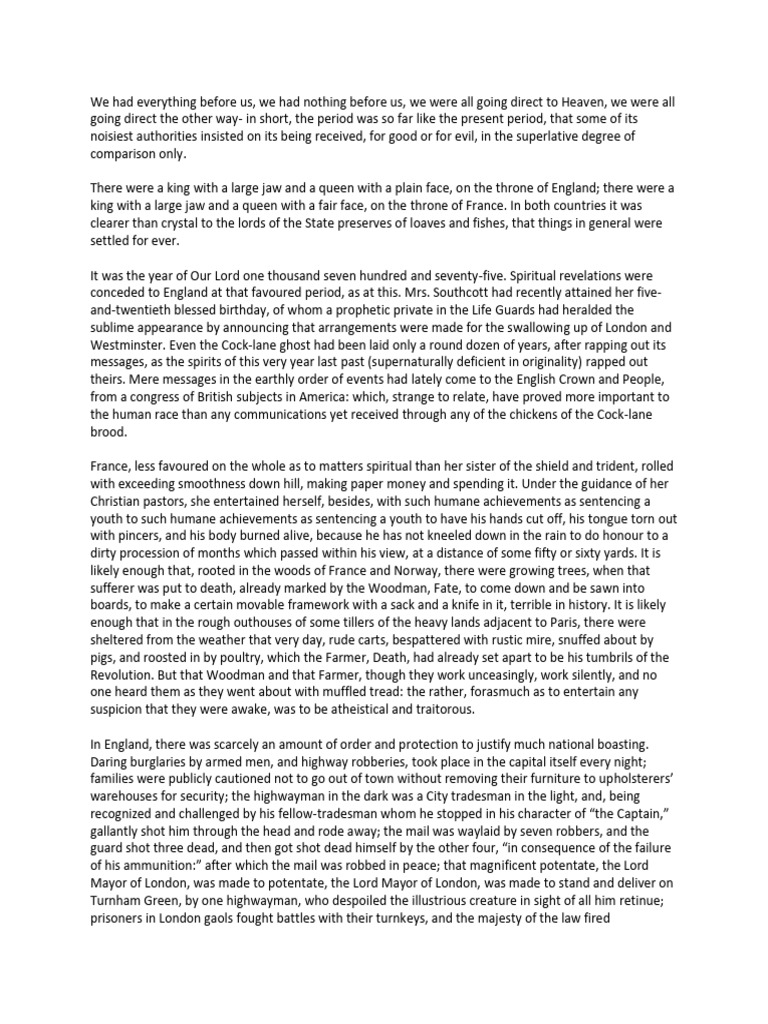 We had everything before us, we had nothing before us, we were all going direct to Heaven, we were all going direct the other way- in short, the period was so far like the present period, that some of its noisiest authorities insisted on its being received, for good or for evil, in the superlative degree of comparison only.

There were a king with a large jaw and a queen with a plain face, on the throne of England; there were a king with a large jaw and a queen with a fair face, on the throne of France. In both countries it was clearer than crystal to the lords of the State preserves of loaves and fishes, that things in general were settled for ever.

It was the year of Our Lord one thousand seven hundred and seventy-five. Spiritual revelations were conceded to England at that favoured period, as at this. Mrs. Southcott had recently attained her five-and-twentieth blessed birthday, of whom a prophetic private in the Life Guards had heralded the sublime appearance by announcing that arrangements were made for the swallowing up of London and Westminster. Even the Cock-lane ghost had been laid only a round dozen of years, after rapping out its messages, as the spirits of this very year last past (supernaturally deficient in originality) rapped out theirs. Mere messages in the earthly order of events had lately come to the English Crown and People, from a congress of British subjects in America: which, strange to relate, have proved more important to the human race than any communications yet received through any of the chickens of the Cock-lane brood.

France, less favoured on the whole as to matters spiritual than her sister of the shield and trident, rolled with exceeding smoothness down hill, making paper money and spending it. Under the guidance of her Christian pastors, she entertained herself, besides, with such humane achievements as sentencing a youth to such humane achievements as sentencing a youth to have his hands cut off, his tongue torn out with pincers, and his body burned alive, because he has not kneeled down in the rain to do honour to a dirty procession of months which passed within his view, at a distance of some fifty or sixty yards. It is likely enough that, rooted in the woods of France and Norway, there were growing trees, when that sufferer was put to death, already marked by the Woodman, Fate, to come down and be sawn into boards, to make a certain movable framework with a sack and a knife in it, terrible in history. It is likely enough that in the rough outhouses of some tillers of the heavy lands adjacent to Paris, there were sheltered from the weather that very day, rude carts, bespattered with rustic mire, snuffed about by pigs, and roosted in by poultry, which the Farmer, Death, had already set apart to be his tumbrils of the Revolution. But that Woodman and that Farmer, though they work unceasingly, work silently, and no one heard them as they went about with muffled tread: the rather, forasmuch as to entertain any suspicion that they were awake, was to be atheistical and traitorous.

In England, there was scarcely an amount of order and protection to justify much national boasting. Daring burglaries by armed men, and highway robberies, took place in the capital itself every night; families were publicly cautioned not to go out of town without removing their furniture to upholsterers' warehouses for security; the highwayman in the dark was a City tradesman in the light, and, being recognized and challenged by his fellow-tradesman whom he stopped in his character of "the Captain," gallantly shot him through the head and rode away; the mail was waylaid by seven robbers, and the guard shot three dead, and then got shot dead himself by the other four, "in consequence of the failure of his ammunition:" after which the mail was robbed in peace; that magnificent potentate, the Lord Mayor of London, was made to potentate, the Lord Mayor of London, was made to stand and deliver on Turnham Green, by one highwayman, who despoiled the illustrious creature in sight of all him retinue; prisoners in London gaols fought battles with their turnkeys, and the majesty of the law fired